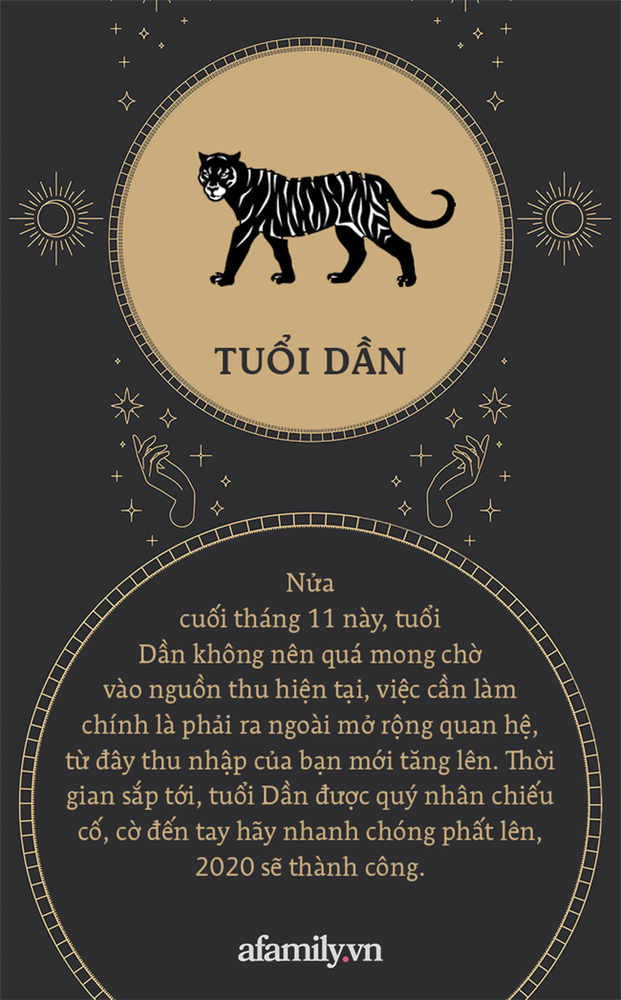 TUỔI DẦN

Nửa cuối tháng 11 này, tuổi Dần không nên quá mong chờ vào nguồn thu hiện tại, việc cần làm chính là phải ra ngoài mở rộng quan hệ, từ đây thu nhập của bạn mới tăng lên. Thời gian sắp tới, tuổi Dần được quý nhân chiếu cố, cờ đến tay hãy nhanh chóng phất lên, 2020 sẽ thành công.

afamily.vn